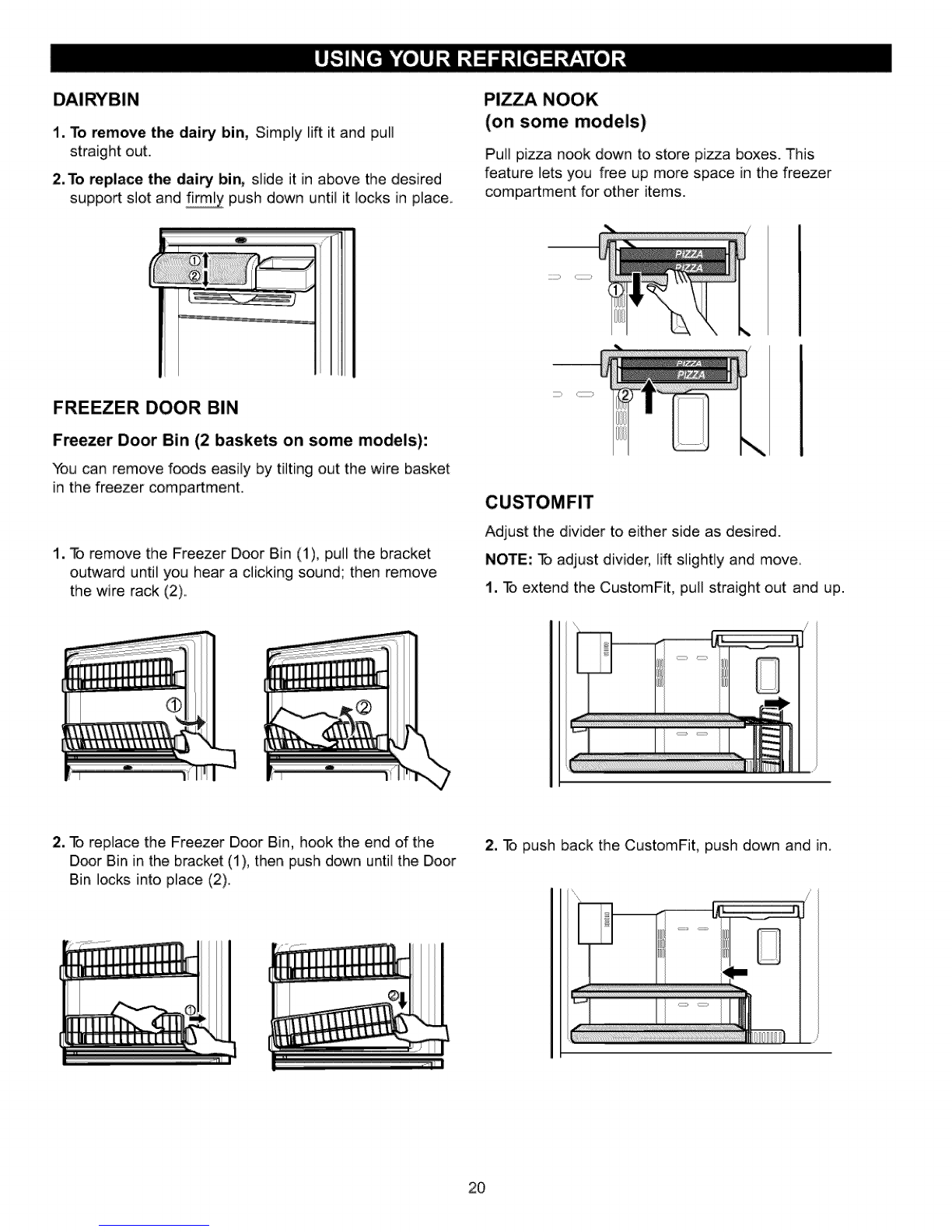 USING YOUR REFRIGERATOR

DAIRYBIN

1. To remove the dairy bin, Simply lift it and pull straight out.

2. To replace the dairy bin, slide it in above the desired support slot and firmly push down until it locks in place.

①
②

FREEZER DOOR BIN

Freezer Door Bin (2 baskets on some models):

You can remove foods easily by tilting out the wire basket in the freezer compartment.

1. To remove the Freezer Door Bin (1), pull the bracket outward until you hear a clicking sound; then remove the wire rack (2).

①
②

2. To replace the Freezer Door Bin, hook the end of the Door Bin in the bracket (1), then push down until the Door Bin locks into place (2).

①
②

PIZZA NOOK
(on some models)

Pull pizza nook down to store pizza boxes. This feature lets you free up more space in the freezer compartment for other items.

PIZZA
PIZZA
①
PIZZA
PIZZA
②

CUSTOMFIT

Adjust the divider to either side as desired.

NOTE: To adjust divider, lift slightly and move.

1. To extend the CustomFit, pull straight out and up.

2. To push back the CustomFit, push down and in.

20